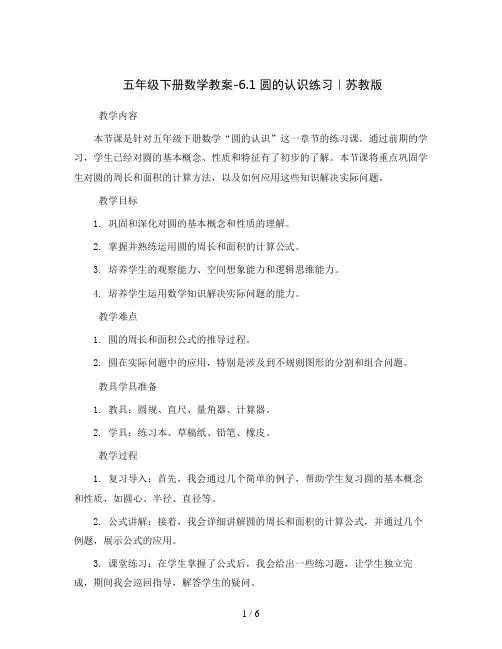 五年级下册数学教案-6.1 圆的认识练习丨苏教版

教学内容

本节课是针对五年级下册数学“圆的认识”这一章节的练习课。通过前期的学习，学生已经对圆的基本概念、性质和特征有了初步的了解。本节课将重点巩固学生对圆的周长和面积的计算方法，以及如何应用这些知识解决实际问题。

教学目标

1. 巩固和深化对圆的基本概念和性质的理解。

2. 掌握并熟练运用圆的周长和面积的计算公式。

3. 培养学生的观察能力、空间想象能力和逻辑思维能力。

4. 培养学生运用数学知识解决实际问题的能力。

教学难点

1. 圆的周长和面积公式的推导过程。

2. 圆在实际问题中的应用，特别是涉及到不规则图形的分割和组合问题。

教具学具准备

1. 教具：圆规、直尺、量角器、计算器。

2. 学具：练习本、草稿纸、铅笔、橡皮。

教学过程

1. 复习导入：首先，我会通过几个简单的例子，帮助学生复习圆的基本概念和性质，如圆心、半径、直径等。

2. 公式讲解：接着，我会详细讲解圆的周长和面积的计算公式，并通过几个例题，展示公式的应用。

3. 课堂练习：在学生掌握了公式后，我会给出一些练习题，让学生独立完成，期间我会巡回指导，解答学生的疑问。

1 / 6